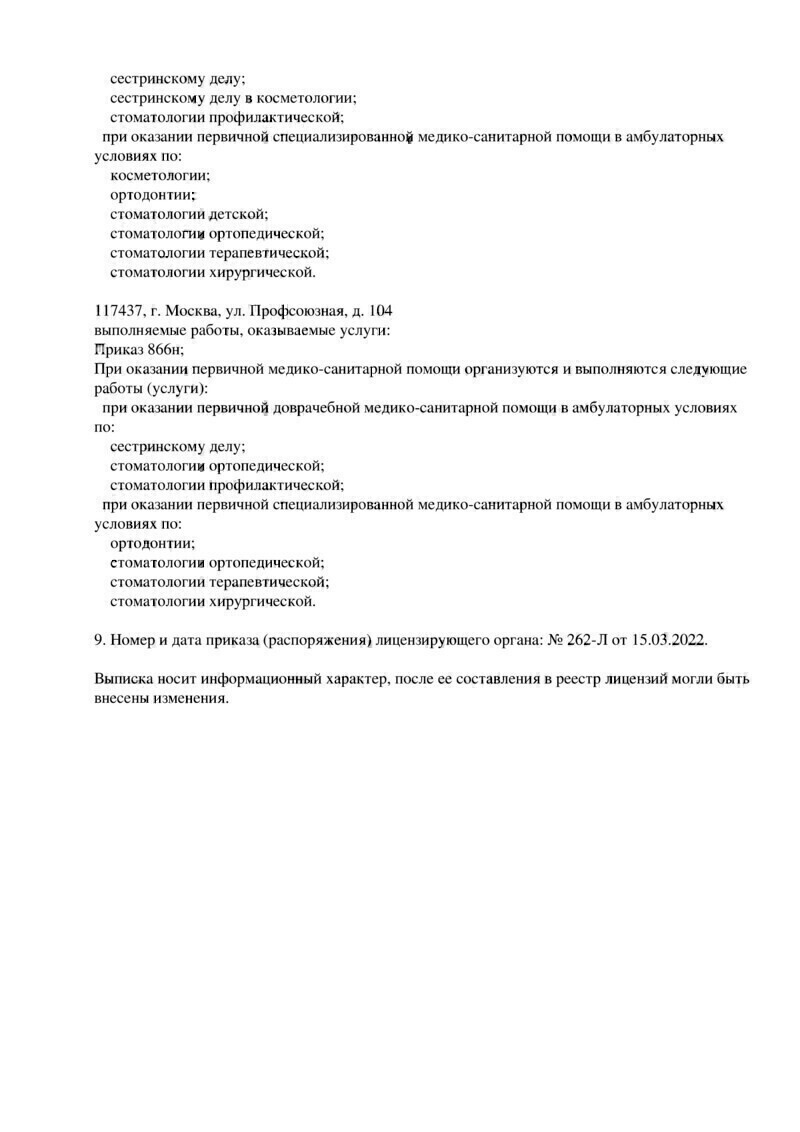 сестринскому делу;
сестринскому делу в косметологии;
стоматологии профилактической;
при оказании первичной специализированной медико-санитарной помощи в амбулаторных условиях по:
косметологии;
ортодонтии;
стоматологии детской;
стоматологии ортопедической;
стоматологии терапевтической;
стоматологии хирургической.

117437, г. Москва, ул. Профсоюзная, д. 104
выполняемые работы, оказываемые услуги:
Приказ 866н;
При оказании первичной медико-санитарной помощи организуются и выполняются следующие работы (услуги):
при оказании первичной доврачебной медико-санитарной помощи в амбулаторных условиях по:
сестринскому делу;
стоматологии ортопедической;
стоматологии профилактической;
при оказании первичной специализированной медико-санитарной помощи в амбулаторных условиях по:
ортодонтии;
стоматологии ортопедической;
стоматологии терапевтической;
стоматологии хирургической.

9. Номер и дата приказа (распоряжения) лицензирующего органа: № 262-Л от 15.03.2022.

Выписка носит информационный характер, после ее составления в реестр лицензий могли быть внесены изменения.